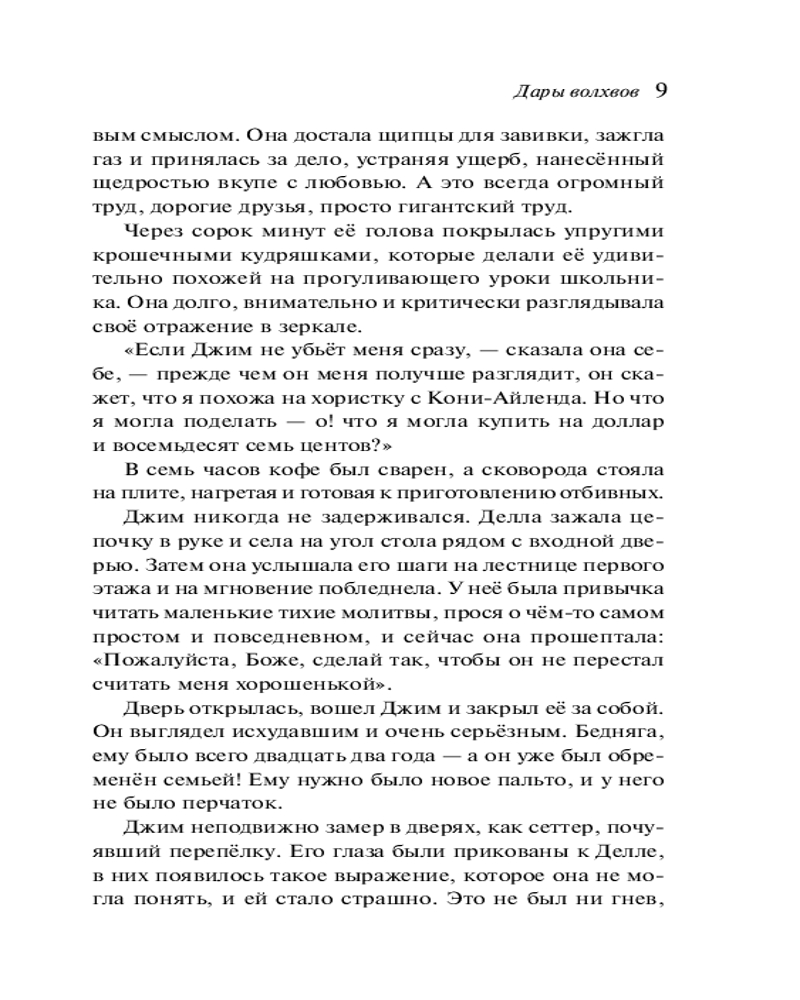 Дары волхвов 9

вым смыслом. Она достала щипцы для завивки, зажгла газ и принялась за дело, устраняя ущерб, нанесённый щедростью вкупе с любовью. А это всегда огромный труд, дорогие друзья, просто гигантский труд.

Через сорок минут её голова покрылась упругими крошечными кудряшками, которые делали её удивительно похожей на прогуливающего уроки школьника. Она долго, внимательно и критически разглядывала своё отражение в зеркале.

«Если Джим не убьёт меня сразу, — сказала она себе, — прежде чем он меня получше разглядит, он скажет, что я похожа на хористку с Кони-Айленда. Но что я могла поделать — о! что я могла купить на доллар и восемьдесят семь центов?»

В семь часов кофе был сварен, а сковорода стояла на плите, нагретая и готовая к приготовлению отбивных.

Джим никогда не задерживался. Делла зажала цепочку в руке и села на угол стола рядом с входной дверью. Затем она услышала его шаги на лестнице первого этажа и на мгновение побледнела. У неё была привычка читать маленькие тихие молитвы, прося о чём-то самом простом и повседневном, и сейчас она прошептала: «Пожалуйста, Боже, сделай так, чтобы он не перестал считать меня хорошенькой».

Дверь открылась, вошел Джим и закрыл её за собой. Он выглядел исхудавшим и очень серьёзным. Бедняга, ему было всего двадцать два года — а он уже был обременён семьей! Ему нужно было новое пальто, и у него не было перчаток.

Джим неподвижно замер в дверях, как сеттер, почуявший перепёлку. Его глаза были прикованы к Делле, в них появилось такое выражение, которое она не могла понять, и ей стало страшно. Это не был ни гнев,